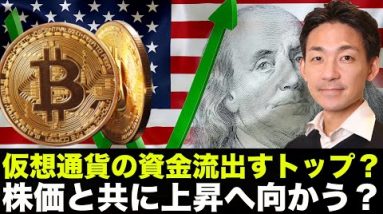 仮想通貨の資金流出すトップ？
株価と共に上昇へ向かう？